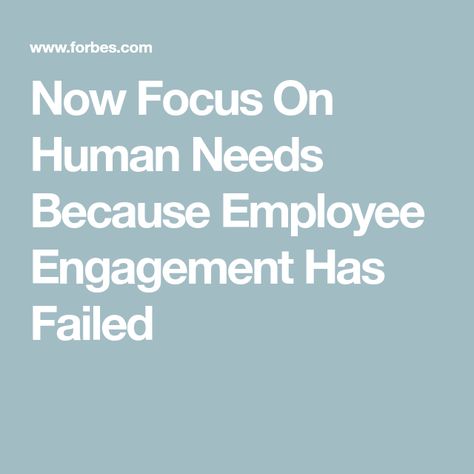 www.forbes.com

Now Focus On Human Needs Because Employee Engagement Has Failed